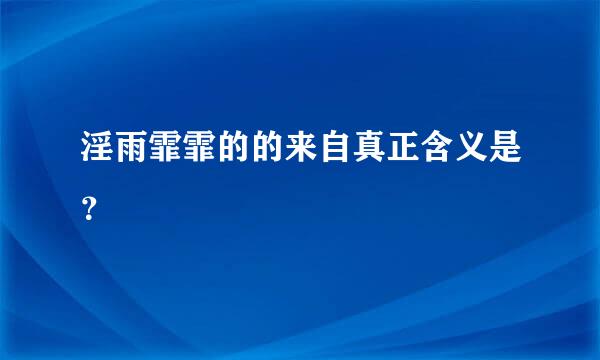 淫雨霏霏的的来自真正含义是？